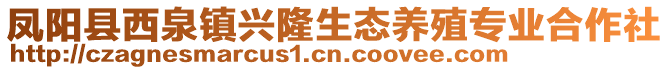 凤阳县西泉镇兴隆生态养殖专业合作社
http://czagnesmarcus1.cn.coovee.com